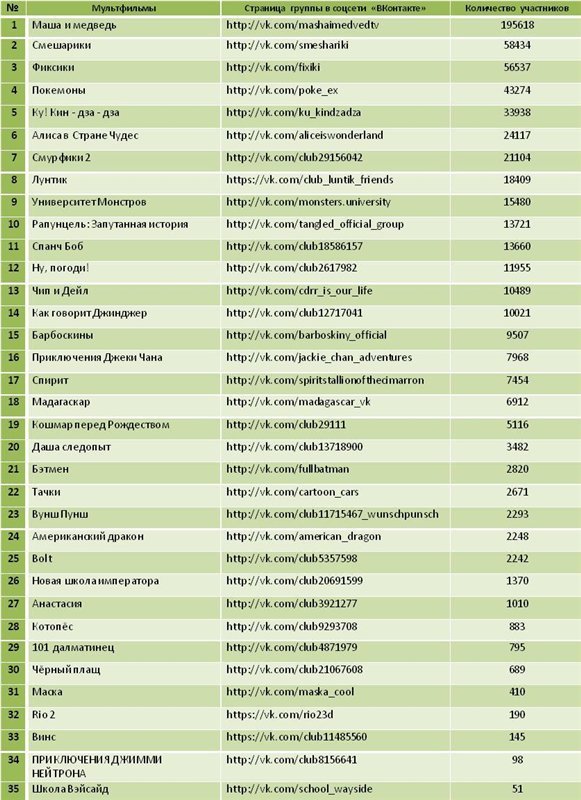 | № | Мультфильмы | Страница группы в соцсети «ВКонтакте» | Количество участников |
|---|---|---|---|
| 1 | Маша и медведь | http://vk.com/mashaimedvedtv | 195618 |
| 2 | Смешарики | http://vk.com/smeshariki | 58434 |
| 3 | Фиксики | http://vk.com/fixiki | 56537 |
| 4 | Покемоны | http://vk.com/poke_ex | 43274 |
| 5 | Ку! Кин - дза - дза | http://vk.com/ku_kindzadza | 33938 |
| 6 | Алиса в Стране Чудес | http://vk.com/aliceiswonderland | 24117 |
| 7 | Смурфики 2 | http://vk.com/club29156042 | 21104 |
| 8 | Лунтик | https://vk.com/club_luntik_friends | 18409 |
| 9 | Университет Монстров | http://vk.com/monsters.university | 15480 |
| 10 | Рапунцель: Запутанная история | http://vk.com/tangled_official_group | 13721 |
| 11 | Спанч Боб | http://vk.com/club18586157 | 13660 |
| 12 | Ну, погоди! | http://vk.com/club2617982 | 11955 |
| 13 | Чип и Дейл | http://vk.com/cdrr_is_our_life | 10489 |
| 14 | Как говорит Джинджер | http://vk.com/club12717041 | 10021 |
| 15 | Барбоскины | http://vk.com/barboskiny_official | 9507 |
| 16 | Приключения Джеки Чана | http://vk.com/jackie_chan_adventures | 7968 |
| 17 | Спирит | http://vk.com/spiritstallionofthecimarron | 7454 |
| 18 | Мадагаскар | http://vk.com/madagascar_vk | 6912 |
| 19 | Кошмар перед Рождеством | http://vk.com/club29111 | 5116 |
| 20 | Даша следопыт | http://vk.com/club13718900 | 3482 |
| 21 | Бэтмен | http://vk.com/fullbatman | 2820 |
| 22 | Тачки | http://vk.com/cartoon_cars | 2671 |
| 23 | Вунш Пунш | http://vk.com/club11715467_wunschpunsch | 2293 |
| 24 | Американский дракон | http://vk.com/american_dragon | 2248 |
| 25 | Bolt | http://vk.com/club5357598 | 2242 |
| 26 | Новая школа императора | http://vk.com/club20691599 | 1370 |
| 27 | Анастасия | http://vk.com/club3921277 | 1010 |
| 28 | Котопёс | http://vk.com/club9293708 | 883 |
| 29 | 101 далматинец | http://vk.com/club4871979 | 795 |
| 30 | Чёрный плащ | http://vk.com/club21067608 | 689 |
| 31 | Маска | http://vk.com/maska_cool | 410 |
| 32 | Rio 2 | https://vk.com/rio23d | 190 |
| 33 | Винс | https://vk.com/club11485560 | 145 |
| 34 | ПРИКЛЮЧЕНИЯ ДЖИММИ НЕЙТРОНА | http://vk.com/club8156641 | 98 |
| 35 | Школа Вэйсайд | http://vk.com/school_wayside | 51 |